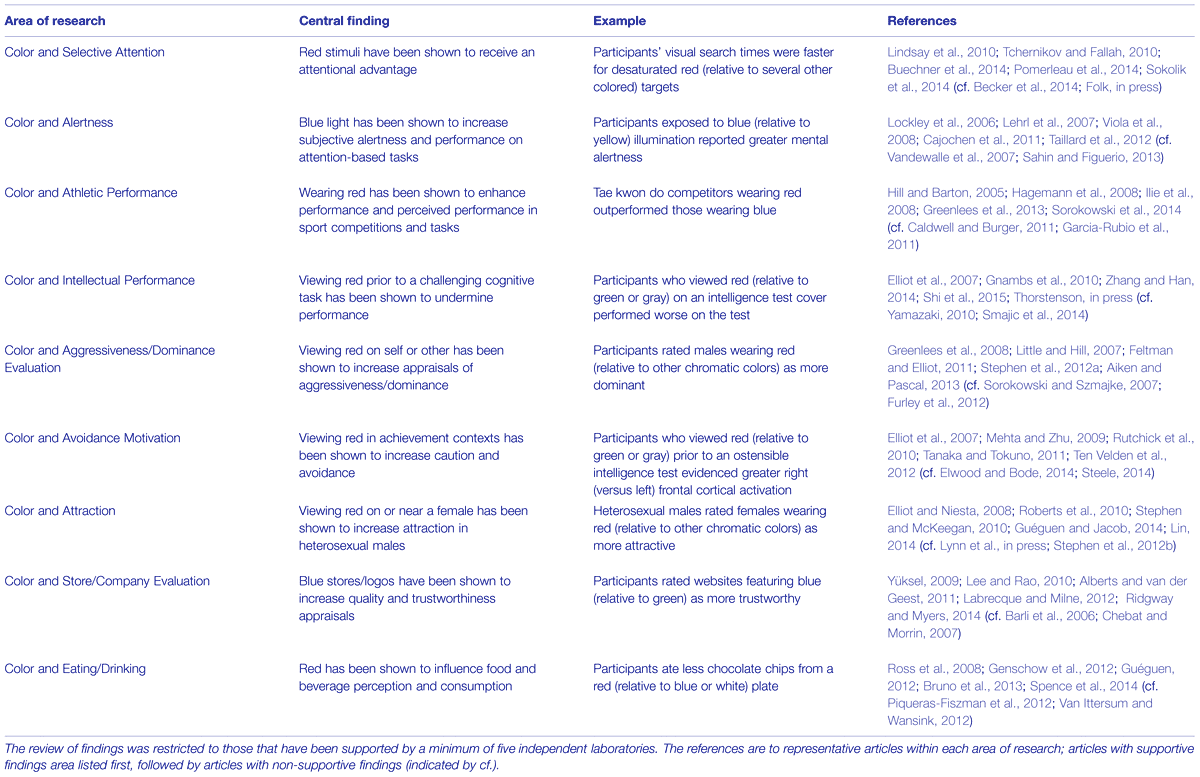 | Area of research | Central finding | Example | References |
|---|---|---|---|
| Color and Selective Attention | Red stimuli have been shown to receive an attentional advantage | Participants' visual search times were faster for desaturated red (relative to several other colored) targets | Lindsay et al., 2010; Tchernikov and Fallah, 2010; Buechner et al., 2014; Pomerleau et al., 2014; Sokolik et al., 2014 (cf. Becker et al., 2014; Folk, in press) |
| Color and Alertness | Blue light has been shown to increase subjective alertness and performance on attention-based tasks | Participants exposed to blue (relative to yellow) illumination reported greater mental alertness | Lockley et al., 2006; Lehrl et al., 2007; Viola et al., 2008; Cajochen et al., 2011; Taillard et al., 2012 (cf. Vandewalle et al., 2007; Sahin and Figuerio, 2013) |
| Color and Athletic Performance | Wearing red has been shown to enhance performance and perceived performance in sport competitions and tasks | Tae kwon do competitors wearing red outperformed those wearing blue | Hill and Barton, 2005; Hagemann et al., 2008; Ilie et al., 2008; Greenlees et al., 2013; Sorokowski et al., 2014 (cf. Caldwell and Burger, 2011; Garcia-Rubio et al., 2011) |
| Color and Intellectual Performance | Viewing red prior to a challenging cognitive task has been shown to undermine performance | Participants who viewed red (relative to green or gray) on an intelligence test cover performed worse on the test | Elliot et al., 2007; Gnambs et al., 2010; Zhang and Han, 2014; Shi et al., 2015; Thorstenson, in press (cf. Yamazaki, 2010; Smajic et al., 2014) |
| Color and Aggressiveness/Dominance Evaluation | Viewing red on self or other has been shown to increase appraisals of aggressiveness/dominance | Participants rated males wearing red (relative to other chromatic colors) as more dominant | Greenlees et al., 2008; Little and Hill, 2007; Feltman and Elliot, 2011; Stephen et al., 2012a; Aiken and Pascal, 2013 (cf. Sorokowski and Szmajke, 2007; Furley et al., 2012) |
| Color and Avoidance Motivation | Viewing red in achievement contexts has been shown to increase caution and avoidance | Participants who viewed red (relative to green or gray) prior to an ostensible intelligence test evidenced greater right (versus left) frontal cortical activation | Elliot et al., 2007; Mehta and Zhu, 2009; Rutchick et al., 2010; Tanaka and Tokuno, 2011; Ten Velden et al., 2012 (cf. Elwood and Bode, 2014; Steele, 2014) |
| Color and Attraction | Viewing red on or near a female has been shown to increase attraction in heterosexual males | Heterosexual males rated females wearing red (relative to other chromatic colors) as more attractive | Elliot and Niesta, 2008; Roberts et al., 2010; Stephen and McKeegan, 2010; Guéguen and Jacob, 2014; Lin, 2014 (cf. Lynn et al., in press; Stephen et al., 2012b) |
| Color and Store/Company Evaluation | Blue stores/logos have been shown to increase quality and trustworthiness appraisals | Participants rated websites featuring blue (relative to green) as more trustworthy | Yüksel, 2009; Lee and Rao, 2010; Alberts and van der Geest, 2011; Labrecque and Milne, 2012; Ridgway and Myers, 2014 (cf. Barli et al., 2006; Chebat and Morrin, 2007) |
| Color and Eating/Drinking | Red has been shown to influence food and beverage perception and consumption | Participants ate less chocolate chips from a red (relative to blue or white) plate | Ross et al., 2008; Genschow et al., 2012; Guéguen, 2012; Bruno et al., 2013; Spence et al., 2014 (cf. Piqueras-Fiszman et al., 2012; Van Ittersum and Wansink, 2012) |

The review of findings was restricted to those that have been supported by a minimum of five independent laboratories. The references are to representative articles within each area of research; articles with supportive findings area listed first, followed by articles with non-supportive findings (indicated by cf.).